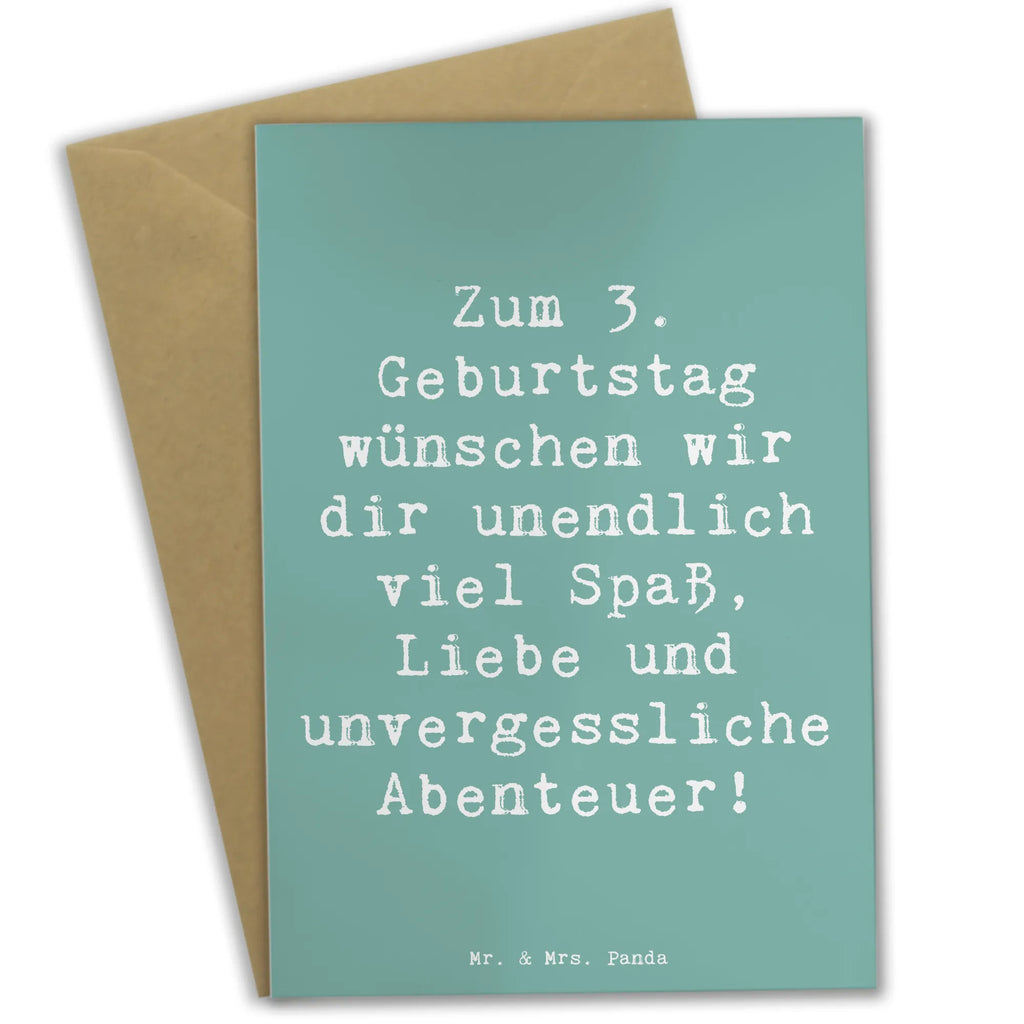 Zum 3. Geburtstag wünschen wir dir unendlich viel Spaß, Liebe und unvergessliche Abenteuer!

Mr. & Mrs. Panda